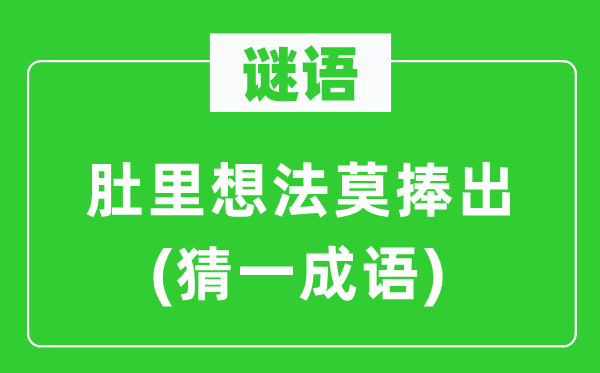 谜语

肚里想法莫捧出
(猜一成语)